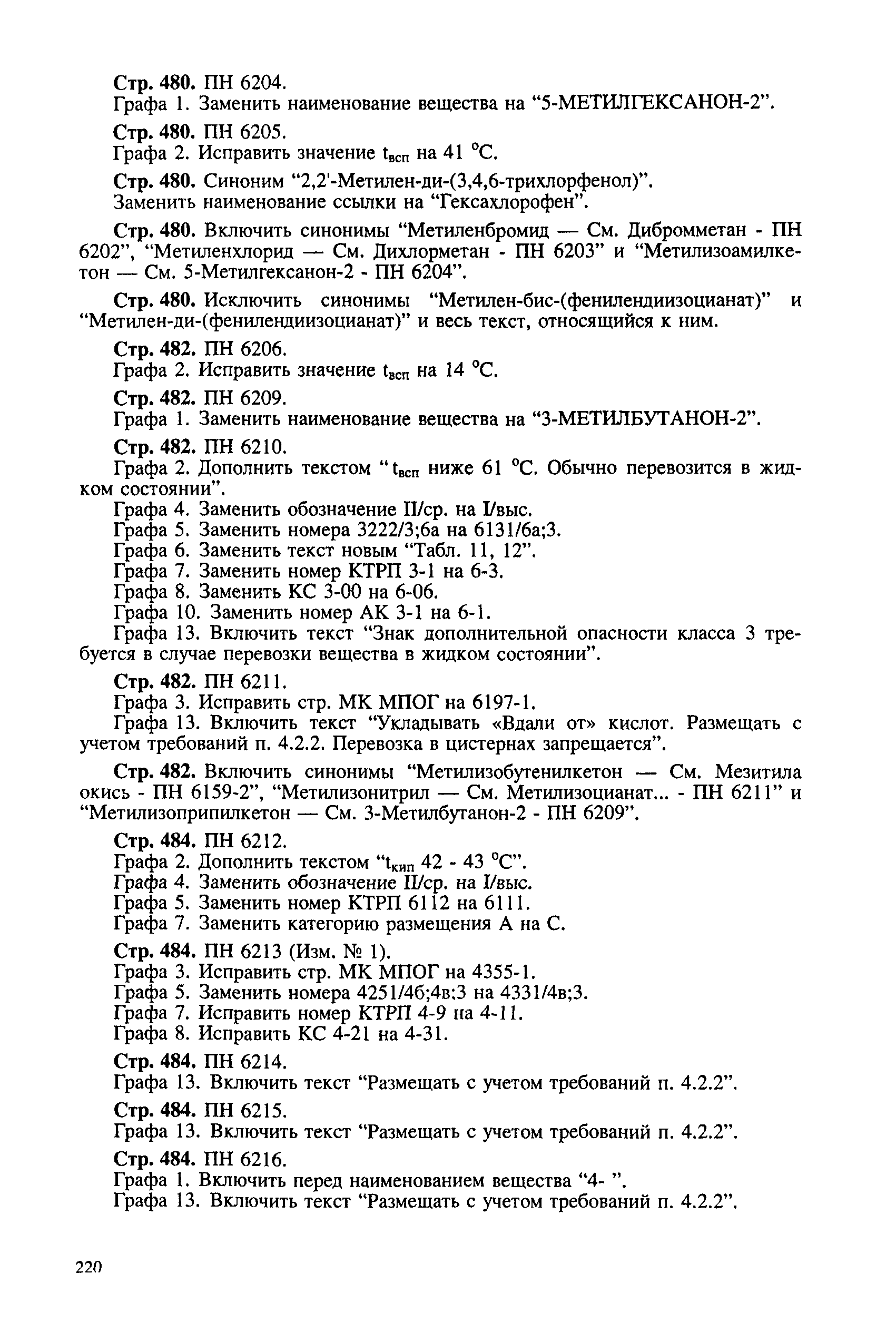 Стр. 480. ПН 6204.
Графа 1. Заменить наименование вещества на “5-МЕТИЛГЕКСАНОН-2”.

Стр. 480. ПН 6205.
Графа 2. Исправить значение $t_{всп}$ на 41 °С.

Стр. 480. Синоним “2,2'-Метилен-ди-(3,4,6-трихлорфенол)”.
Заменить наименование ссылки на “Гексахлорофен”.

Стр. 480. Включить синонимы “Метиленбромид — См. Дибромметан - ПН 6202”, “Метиленхлорид — См. Дихлорметан - ПН 6203” и “Метилизоамилкетон — См. 5-Метилгексанон-2 - ПН 6204”.

Стр. 480. Исключить синонимы “Метилен-бис-(фенилендиизоцианат)” и “Метилен-ди-(фенилендиизоцианат)” и весь текст, относящийся к ним.

Стр. 482. ПН 6206.
Графа 2. Исправить значение $t_{всп}$ на 14 °С.

Стр. 482. ПН 6209.
Графа 1. Заменить наименование вещества на “3-МЕТИЛБУТАНОН-2”.

Стр. 482. ПН 6210.
Графа 2. Дополнить текстом “$t_{всп}$ ниже 61 °С. Обычно перевозится в жидком состоянии”.
Графа 4. Заменить обозначение II/ср. на I/выс.
Графа 5. Заменить номера 3222/3;6а на 6131/6а;3.
Графа 6. Заменить текст новым “Табл. 11, 12”.
Графа 7. Заменить номер КТРП 3-1 на 6-3.
Графа 8. Заменить КС 3-00 на 6-06.
Графа 10. Заменить номер АК 3-1 на 6-1.
Графа 13. Включить текст “Знак дополнительной опасности класса 3 требуется в случае перевозки вещества в жидком состоянии”.

Стр. 482. ПН 6211.
Графа 3. Исправить стр. МК МПОГ на 6197-1.
Графа 13. Включить текст “Укладывать «Вдали от» кислот. Размещать с учетом требований п. 4.2.2. Перевозка в цистернах запрещается”.

Стр. 482. Включить синонимы “Метилизобутенилкетон — См. Мезитила окись - ПН 6159-2”, “Метилизонитрил — См. Метилизоцианат... - ПН 6211” и “Метилизоприпилкетон — См. 3-Метилбутанон-2 - ПН 6209”.

Стр. 484. ПН 6212.
Графа 2. Дополнить текстом “$t_{кип}$ 42 - 43 °С”.
Графа 4. Заменить обозначение II/ср. на I/выс.
Графа 5. Заменить номер КТРП 6112 на 6111.
Графа 7. Заменить категорию размещения А на С.

Стр. 484. ПН 6213 (Изм. № 1).
Графа 3. Исправить стр. МК МПОГ на 4355-1.
Графа 5. Заменить номера 4251/4б;4в;3 на 4331/4в;3.
Графа 7. Исправить номер КТРП 4-9 на 4-11.
Графа 8. Исправить КС 4-21 на 4-31.

Стр. 484. ПН 6214.
Графа 13. Включить текст “Размещать с учетом требований п. 4.2.2”.

Стр. 484. ПН 6215.
Графа 13. Включить текст “Размещать с учетом требований п. 4.2.2”.

Стр. 484. ПН 6216.
Графа 1. Включить перед наименованием вещества “4- ”.
Графа 13. Включить текст “Размещать с учетом требований п. 4.2.2”.

220